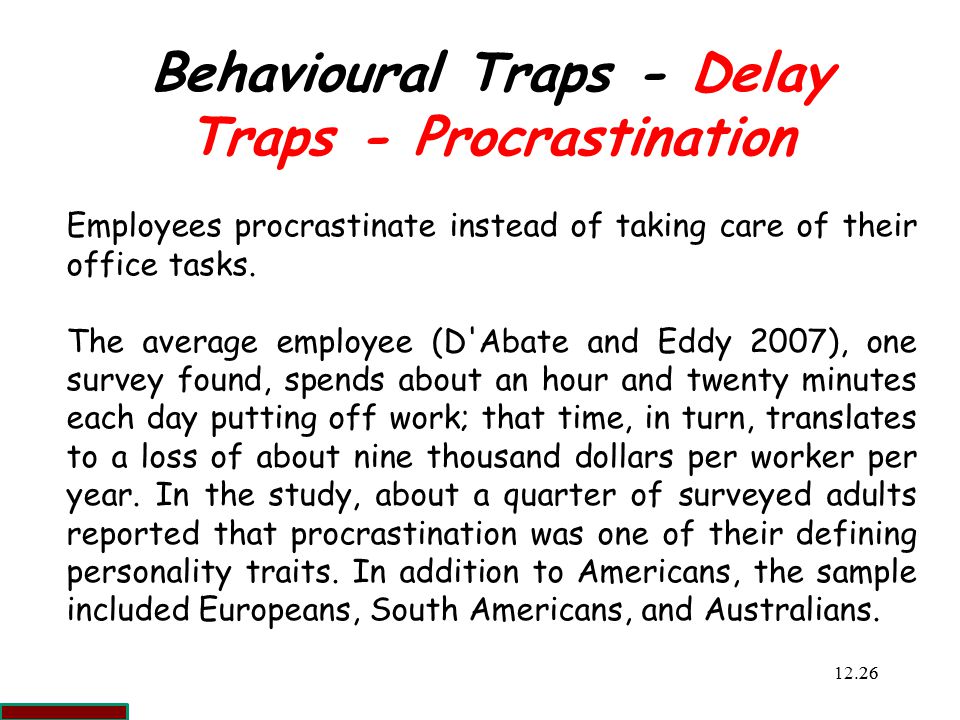 Behavioural Traps - Delay Traps - Procrastination

Employees procrastinate instead of taking care of their office tasks.

The average employee (D'Abate and Eddy 2007), one survey found, spends about an hour and twenty minutes each day putting off work; that time, in turn, translates to a loss of about nine thousand dollars per worker per year. In the study, about a quarter of surveyed adults reported that procrastination was one of their defining personality traits. In addition to Americans, the sample included Europeans, South Americans, and Australians.

12.26